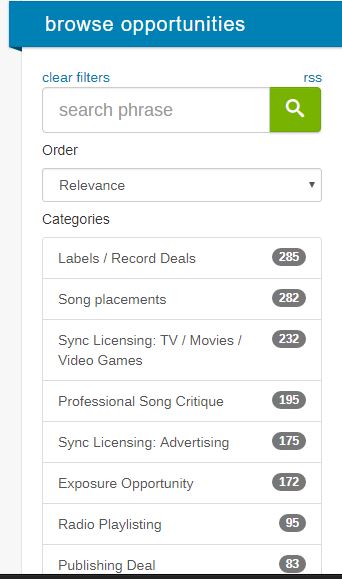 browse opportunities

clear filters

rss

search phrase

Order

Relevance

Categories

Labels / Record Deals 285

Song placements 282

Sync Licensing: TV / Movies / Video Games 232

Professional Song Critique 195

Sync Licensing: Advertising 175

Exposure Opportunity 172

Radio Playlisting 95

Publishing Deal 83